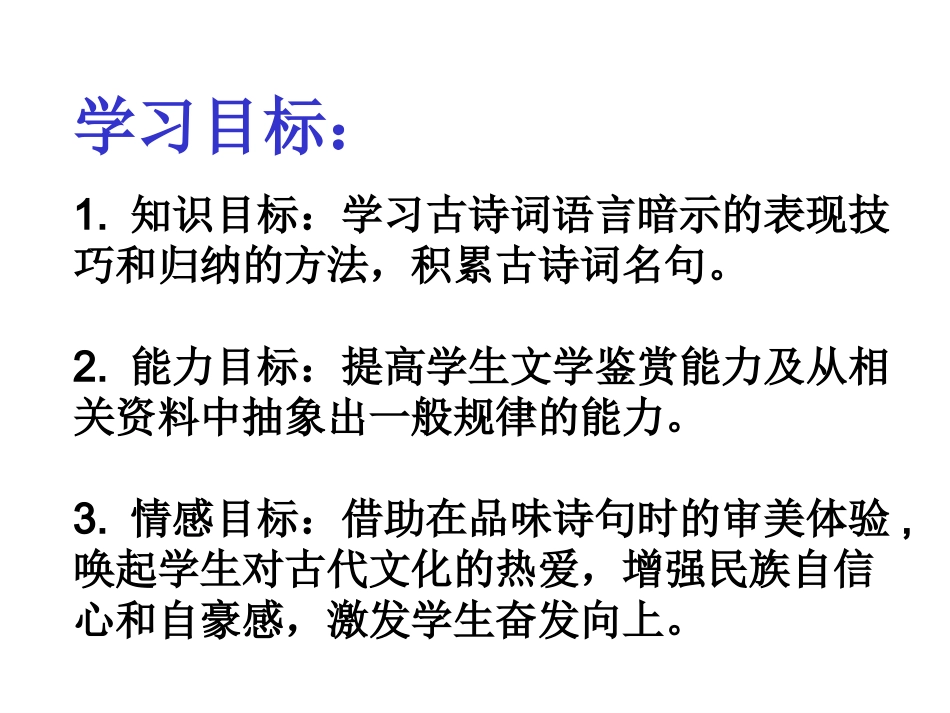 学习目标：

1.知识目标：学习古诗词语言暗示的表现技巧和归纳的方法，积累古诗词名句。

2.能力目标：提高学生文学鉴赏能力及从相关资料中抽象出一般规律的能力。

3.情感目标：借助在品味诗句时的审美体验,唤起学生对古代文化的热爱，增强民族自信心和自豪感，激发学生奋发向上。